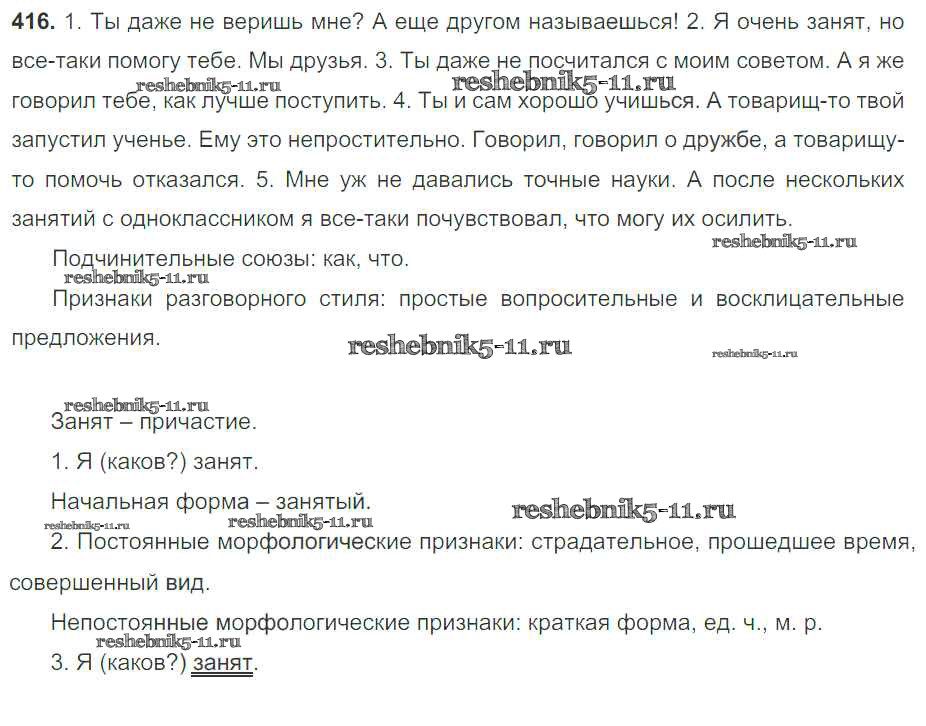 **416.** 1. Ты даже не веришь мне? А еще другом называешься! 2. Я очень занят, но все-таки помогу тебе. Мы друзья. 3. Ты даже не посчитался с моим советом. А я же говорил тебе, как лучше поступить. 4. Ты и сам хорошо учишься. А товарищ-то твой запустил ученье. Ему это непростительно. Говорил, говорил о дружбе, а товарищу-то помочь отказался. 5. Мне уж не давались точные науки. А после нескольких занятий с одноклассником я все-таки почувствовал, что могу их осилить.

reshebnik5-11.ru reshebnik5-11.ru reshebnik5-11.ru

Подчинительные союзы: как, что.

reshebnik5-11.ru

Признаки разговорного стиля: простые вопросительные и восклицательные предложения.

reshebnik5-11.ru reshebnik5-11.ru reshebnik5-11.ru

Занят – причастие.

1. Я (каков?) занят.

Начальная форма – занятый.

reshebnik5-11.ru reshebnik5-11.ru reshebnik5-11.ru

2. Постоянные морфологические признаки: страдательное, прошедшее время, совершенный вид.

Непостоянные морфологические признаки: краткая форма, ед. ч., м. р.

reshebnik5-11.ru

3. Я (каков?) занят.